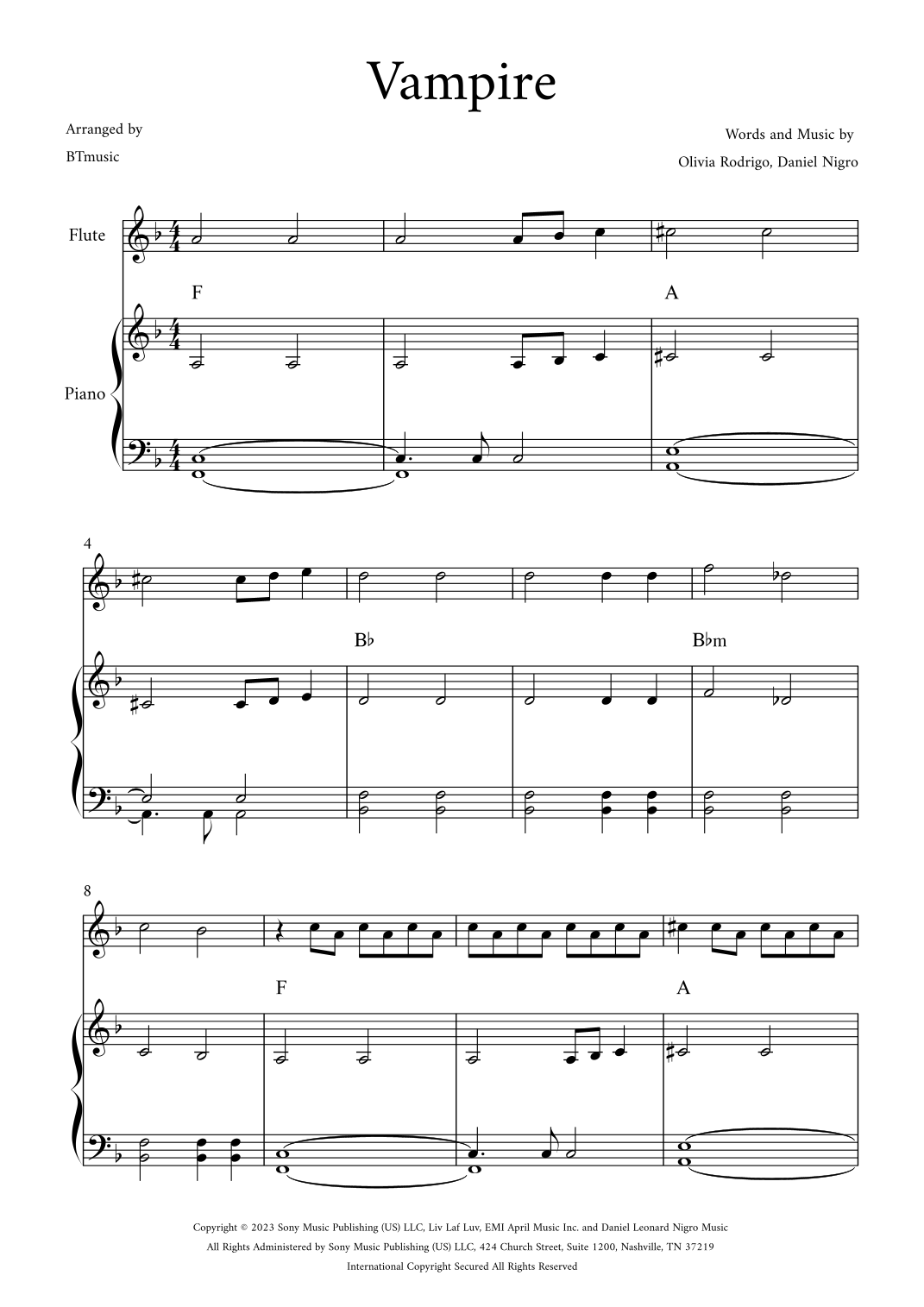 Vampire

Arranged by

BTmusic

Words and Music by

Olivia Rodrigo, Daniel Nigro

Flute

Piano

F

A

4

B♭

B♭m

8

F

A

Copyright © 2023 Sony Music Publishing (US) LLC, Liv Laf Luv, EMI April Music Inc. and Daniel Leonard Nigro Music
All Rights Administered by Sony Music Publishing (US) LLC, 424 Church Street, Suite 1200, Nashville, TN 37219
International Copyright Secured All Rights Reserved